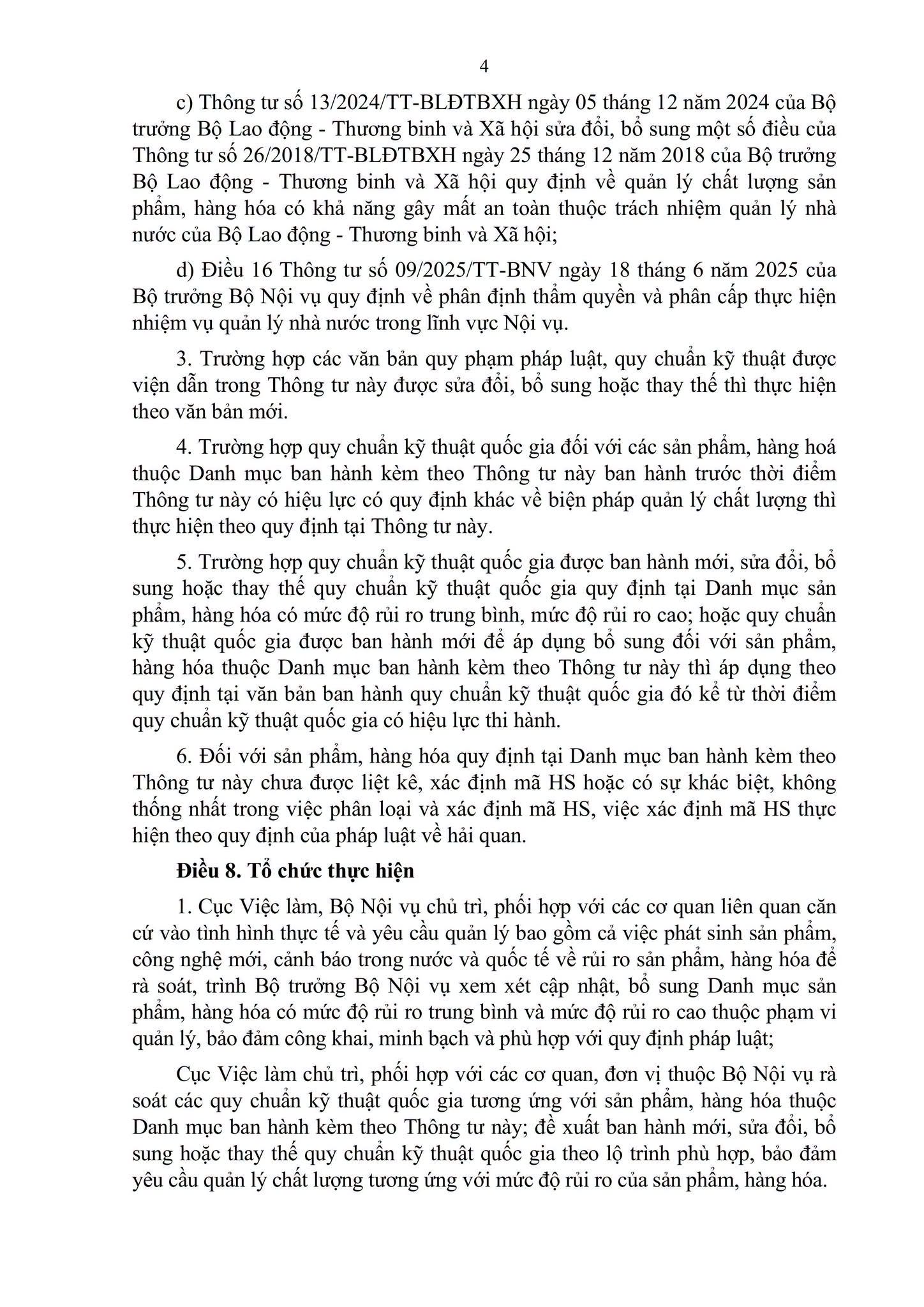 4

c) Thông tư số 13/2024/TT-BLĐTBXH ngày 05 tháng 12 năm 2024 của Bộ trưởng Bộ Lao động - Thương binh và Xã hội sửa đổi, bổ sung một số điều của Thông tư số 26/2018/TT-BLĐTBXH ngày 25 tháng 12 năm 2018 của Bộ trưởng Bộ Lao động - Thương binh và Xã hội quy định về quản lý chất lượng sản phẩm, hàng hóa có khả năng gây mất an toàn thuộc trách nhiệm quản lý nhà nước của Bộ Lao động - Thương binh và Xã hội;

d) Điều 16 Thông tư số 09/2025/TT-BNV ngày 18 tháng 6 năm 2025 của Bộ trưởng Bộ Nội vụ quy định về phân định thẩm quyền và phân cấp thực hiện nhiệm vụ quản lý nhà nước trong lĩnh vực Nội vụ.

3. Trường hợp các văn bản quy phạm pháp luật, quy chuẩn kỹ thuật được viện dẫn trong Thông tư này được sửa đổi, bổ sung hoặc thay thế thì thực hiện theo văn bản mới.

4. Trường hợp quy chuẩn kỹ thuật quốc gia đối với các sản phẩm, hàng hoá thuộc Danh mục ban hành kèm theo Thông tư này ban hành trước thời điểm Thông tư này có hiệu lực có quy định khác về biện pháp quản lý chất lượng thì thực hiện theo quy định tại Thông tư này.

5. Trường hợp quy chuẩn kỹ thuật quốc gia được ban hành mới, sửa đổi, bổ sung hoặc thay thế quy chuẩn kỹ thuật quốc gia quy định tại Danh mục sản phẩm, hàng hóa có mức độ rủi ro trung bình, mức độ rủi ro cao; hoặc quy chuẩn kỹ thuật quốc gia được ban hành mới để áp dụng bổ sung đối với sản phẩm, hàng hóa thuộc Danh mục ban hành kèm theo Thông tư này thì áp dụng theo quy định tại văn bản ban hành quy chuẩn kỹ thuật quốc gia đó kể từ thời điểm quy chuẩn kỹ thuật quốc gia có hiệu lực thi hành.

6. Đối với sản phẩm, hàng hóa quy định tại Danh mục ban hành kèm theo Thông tư này chưa được liệt kê, xác định mã HS hoặc có sự khác biệt, không thống nhất trong việc phân loại và xác định mã HS, việc xác định mã HS thực hiện theo quy định của pháp luật về hải quan.

Điều 8. Tổ chức thực hiện

1. Cục Việc làm, Bộ Nội vụ chủ trì, phối hợp với các cơ quan liên quan căn cứ vào tình hình thực tế và yêu cầu quản lý bao gồm cả việc phát sinh sản phẩm, công nghệ mới, cảnh báo trong nước và quốc tế về rủi ro sản phẩm, hàng hóa để rà soát, trình Bộ trưởng Bộ Nội vụ xem xét cập nhật, bổ sung Danh mục sản phẩm, hàng hóa có mức độ rủi ro trung bình và mức độ rủi ro cao thuộc phạm vi quản lý, bảo đảm công khai, minh bạch và phù hợp với quy định pháp luật;

Cục Việc làm chủ trì, phối hợp với các cơ quan, đơn vị thuộc Bộ Nội vụ rà soát các quy chuẩn kỹ thuật quốc gia tương ứng với sản phẩm, hàng hóa thuộc Danh mục ban hành kèm theo Thông tư này; đề xuất ban hành mới, sửa đổi, bổ sung hoặc thay thế quy chuẩn kỹ thuật quốc gia theo lộ trình phù hợp, bảo đảm yêu cầu quản lý chất lượng tương ứng với mức độ rủi ro của sản phẩm, hàng hóa.